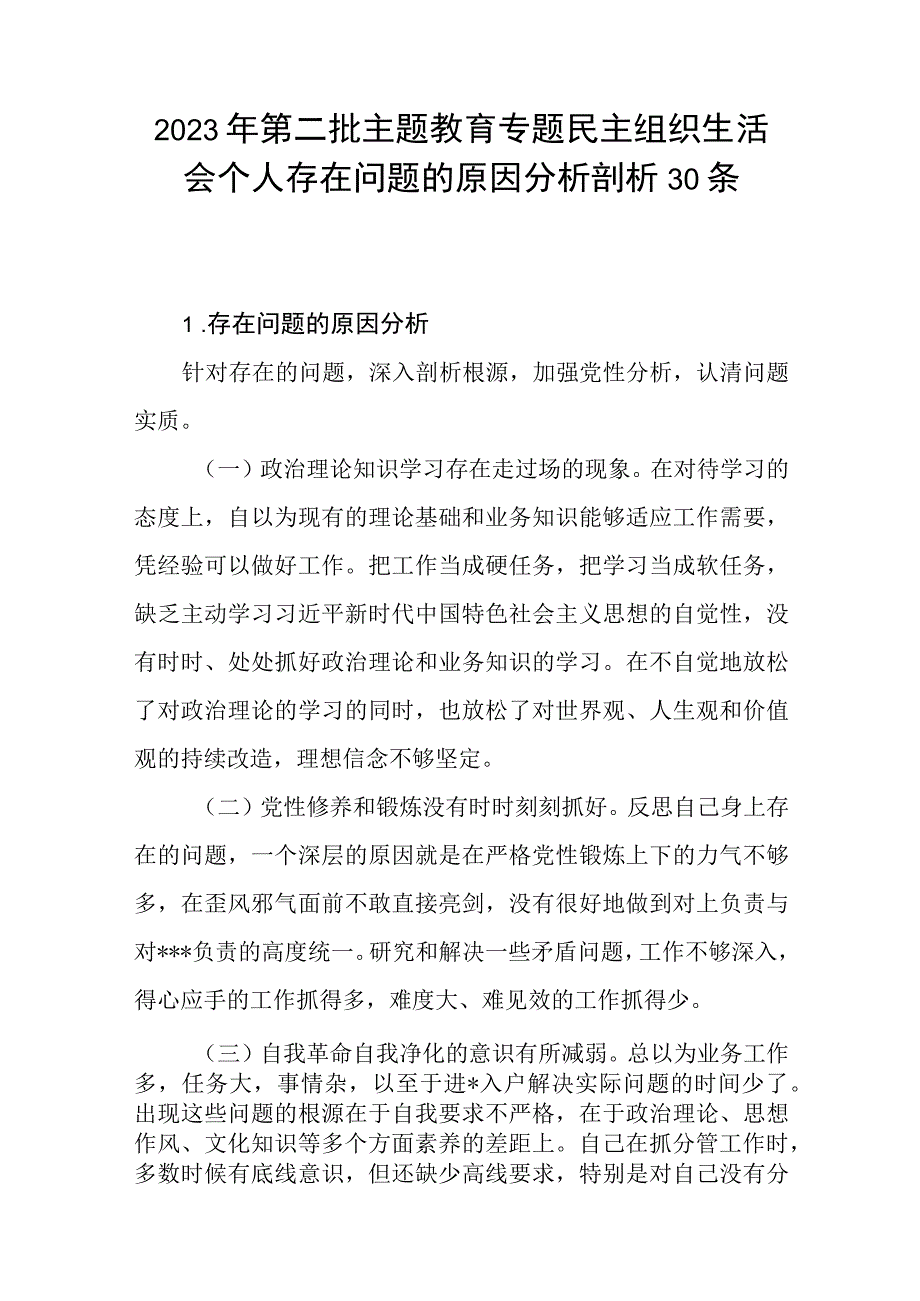 2023年第二批主题教育专题民主组织生活会个人存在问题的原因分析剖析30条

1.存在问题的原因分析

针对存在的问题，深入剖析根源，加强党性分析，认清问题实质。

（一）政治理论知识学习存在走过场的现象。在对待学习的态度上，自以为现有的理论基础和业务知识能够适应工作需要，凭经验可以做好工作。把工作当成硬任务，把学习当成软任务，缺乏主动学习习近平新时代中国特色社会主义思想的自觉性，没有时时、处处抓好政治理论和业务知识的学习。在不自觉地放松了对政治理论的学习的同时，也放松了对世界观、人生观和价值观的持续改造，理想信念不够坚定。

（二）党性修养和锻炼没有时时刻刻抓好。反思自己身上存在的问题，一个深层的原因就是在严格党性锻炼上下的力气不够多，在歪风邪气面前不敢直接亮剑，没有很好地做到对上负责与对***负责的高度统一。研究和解决一些矛盾问题，工作不够深入，得心应手的工作抓得多，难度大、难见效的工作抓得少。

（三）自我革命自我净化的意识有所减弱。总以为业务工作多，任务大，事情杂，以至于进*入户解决实际问题的时间少了。出现这些问题的根源在于自我要求不严格，在于政治理论、思想作风、文化知识等多个方面素养的差距上。自己在抓分管工作时，多数时候有底线意识，但还缺少高线要求，特别是对自己没有分